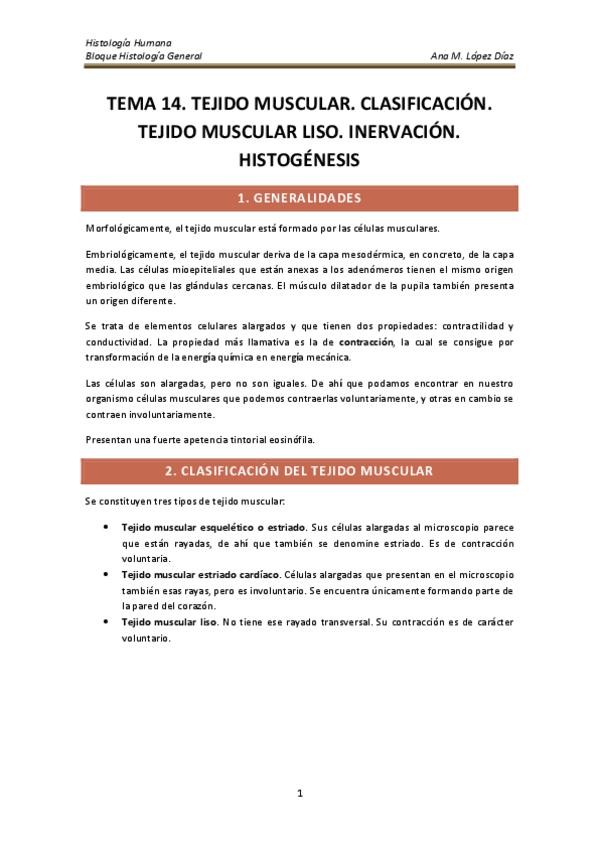 Histología Humana
Bloque Histología General
Ana M. López Díaz

TEMA 14. TEJIDO MUSCULAR. CLASIFICACIÓN. TEJIDO MUSCULAR LISO. INERVACIÓN. HISTOGÉNESIS

1. GENERALIDADES

Morfológicamente, el tejido muscular está formado por las células musculares.

Embriológicamente, el tejido muscular deriva de la capa mesodérmica, en concreto, de la capa media. Las células mioepiteliales que están anexas a los adenómeros tienen el mismo origen embriológico que las glándulas cercanas. El músculo dilatador de la pupila también presenta un origen diferente.

Se trata de elementos celulares alargados y que tienen dos propiedades: contractilidad y conductividad. La propiedad más llamativa es la de contracción, la cual se consigue por transformación de la energía química en energía mecánica.

Las células son alargadas, pero no son iguales. De ahí que podamos encontrar en nuestro organismo células musculares que podemos contraerlas voluntariamente, y otras en cambio se contraen involuntariamente.

Presentan una fuerte apetencia tintorial eosinófila.

2. CLASIFICACIÓN DEL TEJIDO MUSCULAR

Se constituyen tres tipos de tejido muscular:

• Tejido muscular esquelético o estriado. Sus células alargadas al microscopio parece que están rayadas, de ahí que también se denomine estriado. Es de contracción voluntaria.
• Tejido muscular estriado cardíaco. Células alargadas que presentan en el microscopio también esas rayas, pero es involuntario. Se encuentra únicamente formando parte de la pared del corazón.
• Tejido muscular liso. No tiene ese rayado transversal. Su contracción es de carácter voluntario.

1